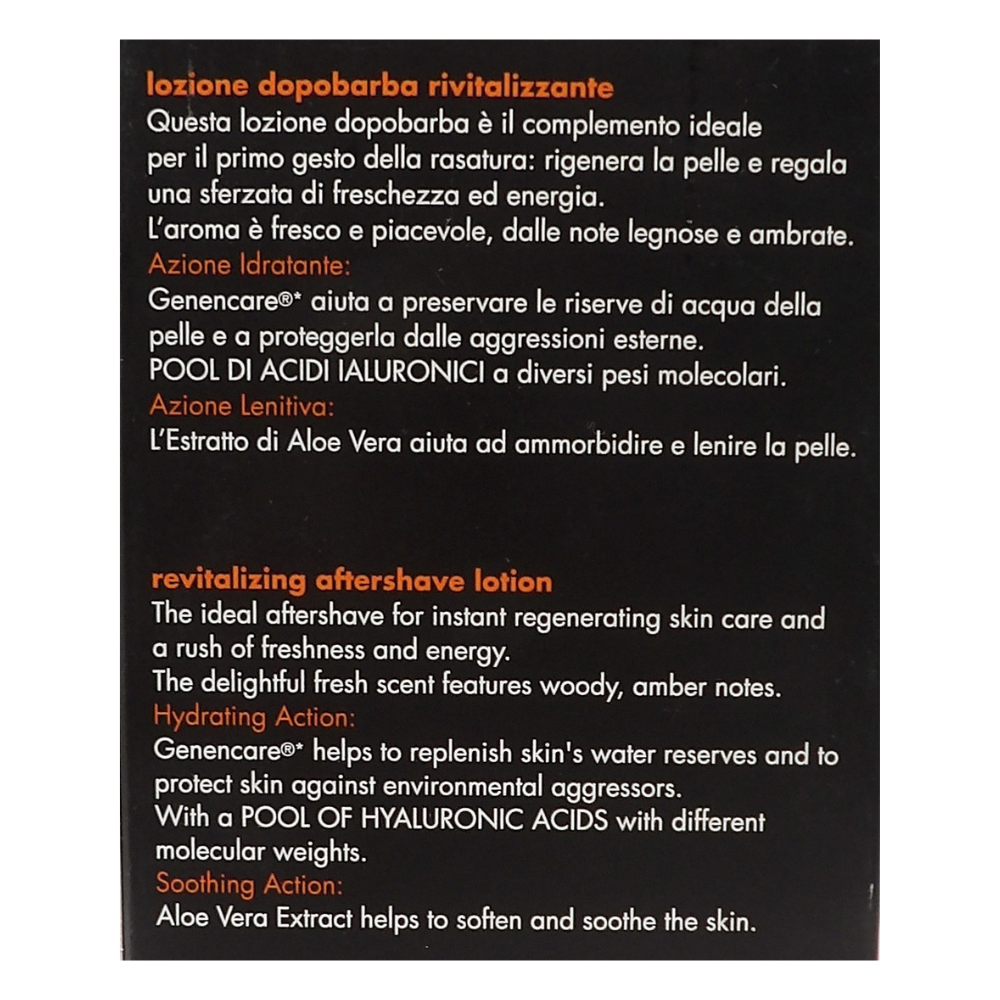 lozione dopobarba rivitalizzante
Questa lozione dopobarba è il complemento ideale per il primo gesto della rasatura: rigenera la pelle e regala una sferzata di freschezza ed energia.
L'aroma è fresco e piacevole, dalle note legnose e ambrate.
Azione Idratante:
Genencare®* aiuta a preservare le riserve di acqua della pelle e a proteggerla dalle aggressioni esterne.
POOL DI ACIDI IALURONICI a diversi pesi molecolari.
Azione Lenitiva:
L'Estratto di Aloe Vera aiuta ad ammorbidire e lenire la pelle.

revitalizing aftershave lotion
The ideal aftershave for instant regenerating skin care and a rush of freshness and energy.
The delightful fresh scent features woody, amber notes.
Hydrating Action:
Genencare®* helps to replenish skin's water reserves and to protect skin against environmental aggressors.
With a POOL OF HYALURONIC ACIDS with different molecular weights.
Soothing Action:
Aloe Vera Extract helps to soften and soothe the skin.